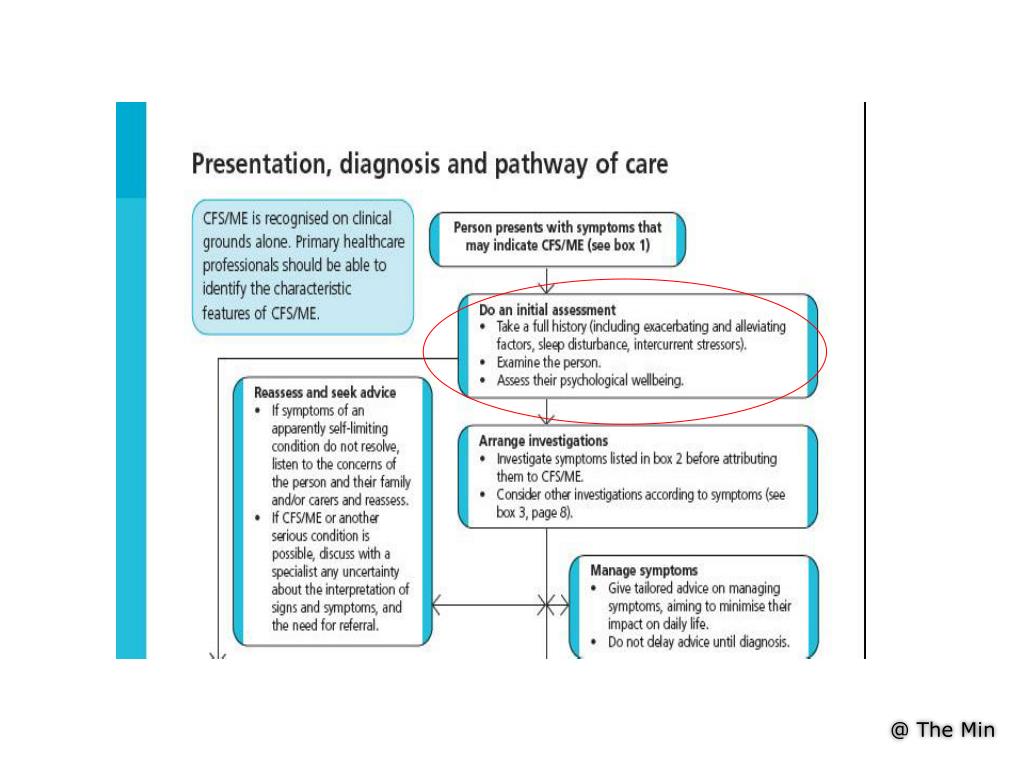 Presentation, diagnosis and pathway of care

CFS/ME is recognised on clinical grounds alone. Primary healthcare professionals should be able to identify the characteristic features of CFS/ME.

Person presents with symptoms that may indicate CFS/ME (see box 1)

Do an initial assessment
• Take a full history (including exacerbating and alleviating factors, sleep disturbance, intercurrent stressors).
• Examine the person.
• Assess their psychological wellbeing.

Reassess and seek advice
• If symptoms of an apparently self-limiting condition do not resolve, listen to the concerns of the person and their family and/or carers and reassess.
• If CFS/ME or another serious condition is possible, discuss with a specialist any uncertainty about the interpretation of signs and symptoms, and the need for referral.

Arrange investigations
• Investigate symptoms listed in box 2 before attributing them to CFS/ME.
• Consider other investigations according to symptoms (see box 3, page 8).

Manage symptoms
• Give tailored advice on managing symptoms, aiming to minimise their impact on daily life.
• Do not delay advice until diagnosis.

@ The Min